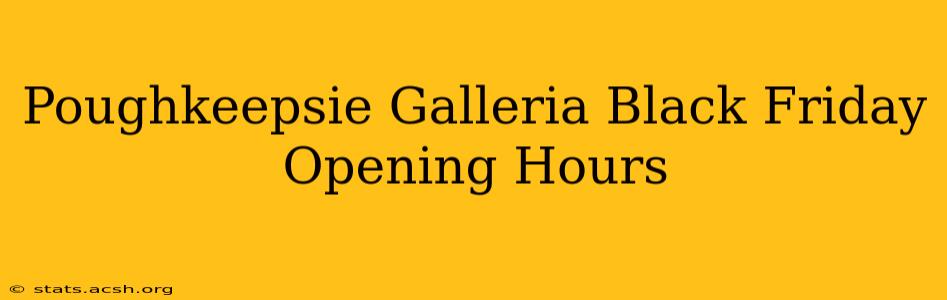 Poughkeepsie Galleria Black Friday Opening Hours

© stats.acsh.org